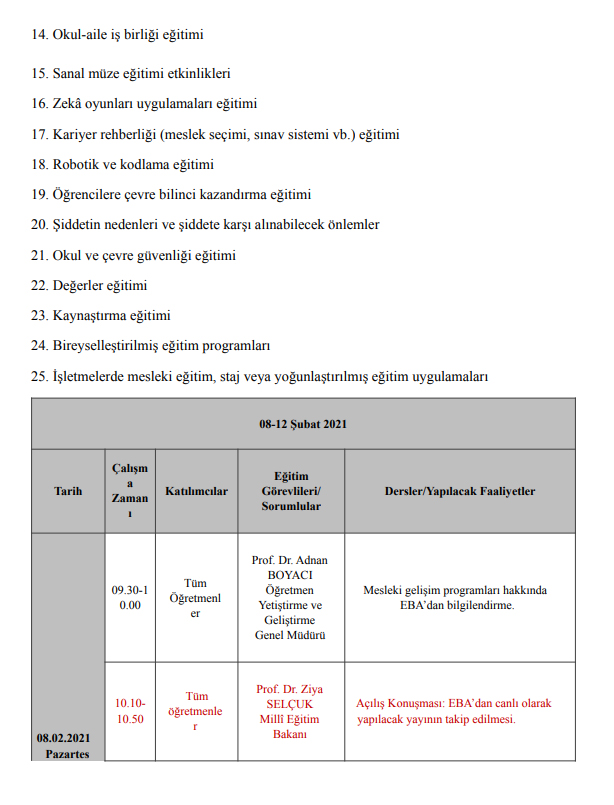 14. Okul-aile iş birliği eğitimi

15. Sanal müze eğitimi etkinlikleri

16. Zekâ oyunları uygulamaları eğitimi

17. Kariyer rehberliği (meslek seçimi, sınav sistemi vb.) eğitimi

18. Robotik ve kodlama eğitimi

19. Öğrencilere çevre bilinci kazandırma eğitimi

20. Şiddetin nedenleri ve şiddete karşı alınabilecek önlemler

21. Okul ve çevre güvenliği eğitimi

22. Değerler eğitimi

23. Kaynaştırma eğitimi

24. Bireyselleştirilmiş eğitim programları

25. İşletmelerde mesleki eğitim, staj veya yoğunlaştırılmış eğitim uygulamaları

| 08-12 Şubat 2021 | | | | |
|---|---|---|---|---|
| Tarih | Çalışma Zamanı | Katılımcılar | Eğitim Görevlileri/ Sorumlular | Dersler/Yapılacak Faaliyetler |
| 08.02.2021 Pazartes | 09.30-10.00 | Tüm Öğretmenler | Prof. Dr. Adnan BOYACI Öğretmen Yetiştirme ve Geliştirme Genel Müdürü | Mesleki gelişim programları hakkında EBA'dan bilgilendirme. |
| | 10.10-10.50 | Tüm öğretmenler | Prof. Dr. Ziya SELÇUK Millî Eğitim Bakanı | Açılış Konuşması: EBA'dan canlı olarak yapılacak yayının takip edilmesi. |